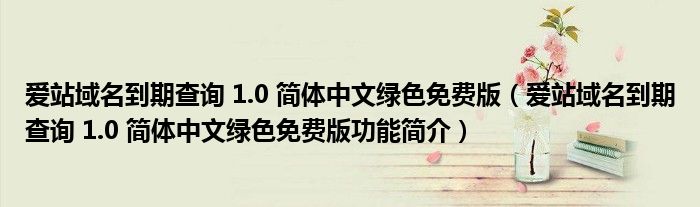 爱站域名到期查询 1.0 简体中文绿色免费版（爱站域名到期查询 1.0 简体中文绿色免费版功能简介）